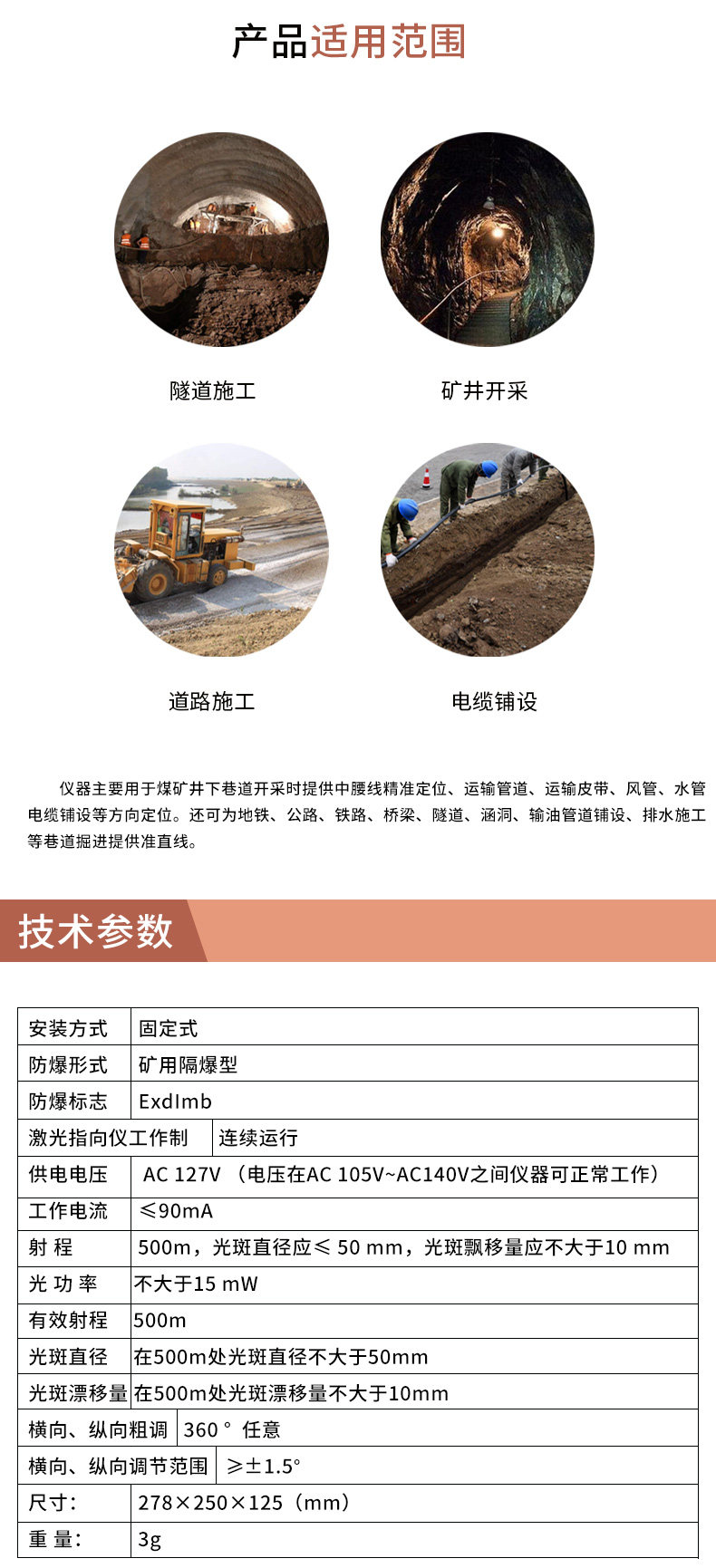 产品适用范围

隧道施工

矿井开采

道路施工

电缆铺设

仪器主要用于煤矿井下巷道开采时提供中腰线精准定位、运输管道、运输皮带、风管、水管电缆铺设等方向定位。还可为地铁、公路、铁路、桥梁、隧道、涵洞、输油管道铺设、排水施工等巷道掘进提供准直线。

技术参数

| 安装方式 | 固定式 |
|---|---|
| 防爆形式 | 矿用隔爆型 |
| 防爆标志 | ExdImb |
| 激光指向仪工作制 | 连续运行 |
| 供电电压 | AC 127V （电压在AC 105V~AC140V之间仪器可正常工作） |
| 工作电流 | ≤90mA |
| 射 程 | 500m，光斑直径应≤ 50 mm，光斑飘移量应不大于10 mm |
| 光 功 率 | 不大于15 mW |
| 有效射程 | 500m |
| 光斑直径 | 在500m处光斑直径不大于50mm |
| 光斑漂移量 | 在500m处光斑漂移量不大于10mm |
| 横向、纵向粗调 | 360 ° 任意 |
| 横向、纵向调节范围 | ≥±1.5° |
| 尺寸： | 278×250×125（mm） |
| 重 量： | 3g |